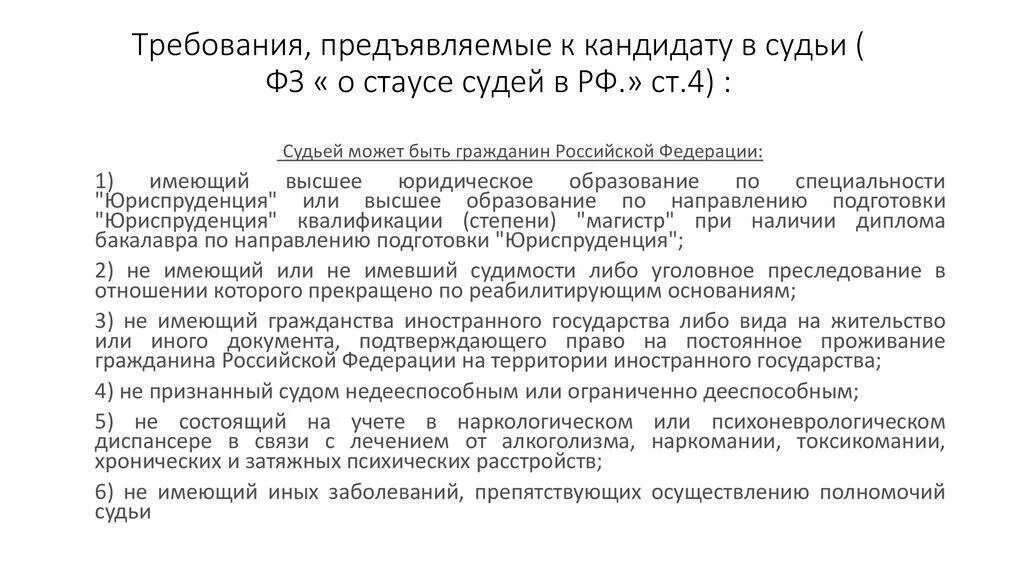 Требования, предъявляемые к кандидату в судьи ( ФЗ « о стаусе судей в РФ.» ст.4) :

Судьей может быть гражданин Российской Федерации:

1) имеющий высшее юридическое образование по специальности "Юриспруденция" или высшее образование по направлению подготовки "Юриспруденция" квалификации (степени) "магистр" при наличии диплома бакалавра по направлению подготовки "Юриспруденция";

2) не имеющий или не имевший судимости либо уголовное преследование в отношении которого прекращено по реабилитирующим основаниям;

3) не имеющий гражданства иностранного государства либо вида на жительство или иного документа, подтверждающего право на постоянное проживание гражданина Российской Федерации на территории иностранного государства;

4) не признанный судом недееспособным или ограниченно дееспособным;

5) не состоящий на учете в наркологическом или психоневрологическом диспансере в связи с лечением от алкоголизма, наркомании, токсикомании, хронических и затяжных психических расстройств;

6) не имеющий иных заболеваний, препятствующих осуществлению полномочий судьи